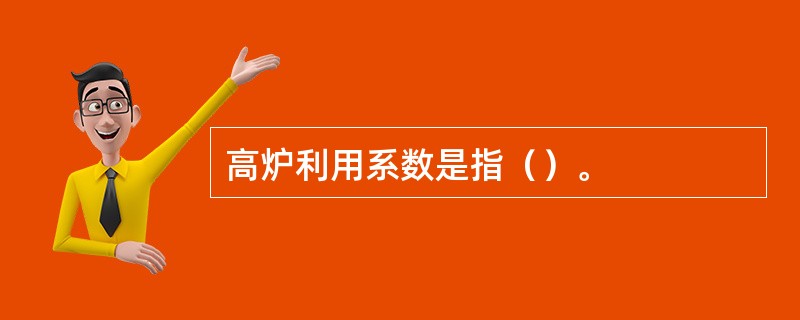 高炉利用系数是指（）。